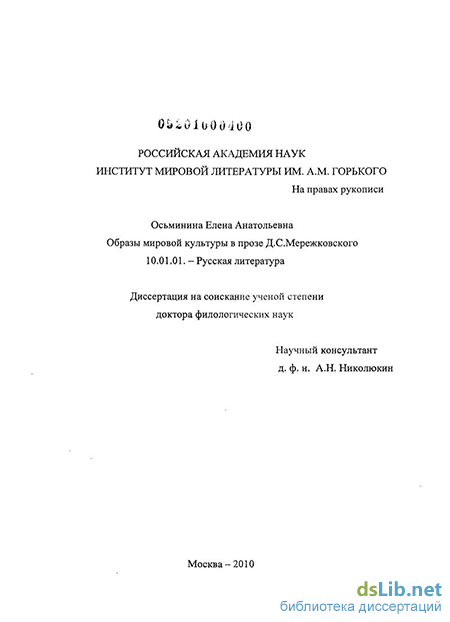 05201000400

РОССИЙСКАЯ АКАДЕМИЯ НАУК
ИНСТИТУТ МИРОВОЙ ЛИТЕРАТУРЫ ИМ. А.М. ГОРЬКОГО

На правах рукописи

Осьминина Елена Анатольевна
Образы мировой культуры в прозе Д.С.Мережковского
10.01.01. – Русская литература

Диссертация на соискание ученой степени
доктора филологических наук

Научный консультант
д. ф. н. А.Н. Николюкин

Москва – 2010

dsLib.net
библиотека диссертаций